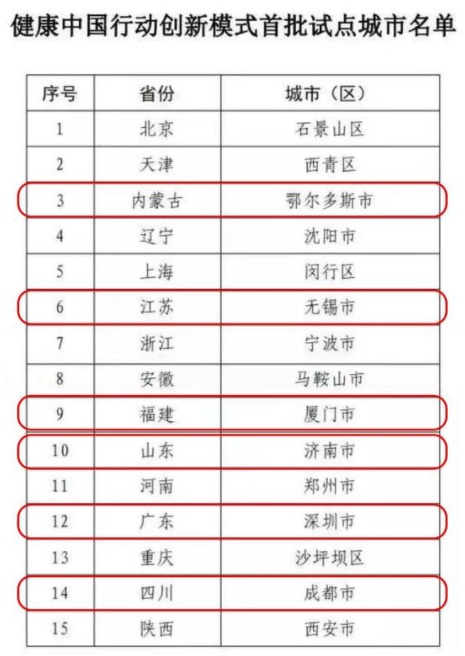 健康中国行动创新模式首批试点城市名单

| 序号 | 省份 | 城市（区） |
|---|---|---|
| 1 | 北京 | 石景山区 |
| 2 | 天津 | 西青区 |
| 3 | 内蒙古 | 鄂尔多斯市 |
| 4 | 辽宁 | 沈阳市 |
| 5 | 上海 | 闵行区 |
| 6 | 江苏 | 无锡市 |
| 7 | 浙江 | 宁波市 |
| 8 | 安徽 | 马鞍山市 |
| 9 | 福建 | 厦门市 |
| 10 | 山东 | 济南市 |
| 11 | 河南 | 郑州市 |
| 12 | 广东 | 深圳市 |
| 13 | 重庆 | 沙坪坝区 |
| 14 | 四川 | 成都市 |
| 15 | 陕西 | 西安市 |